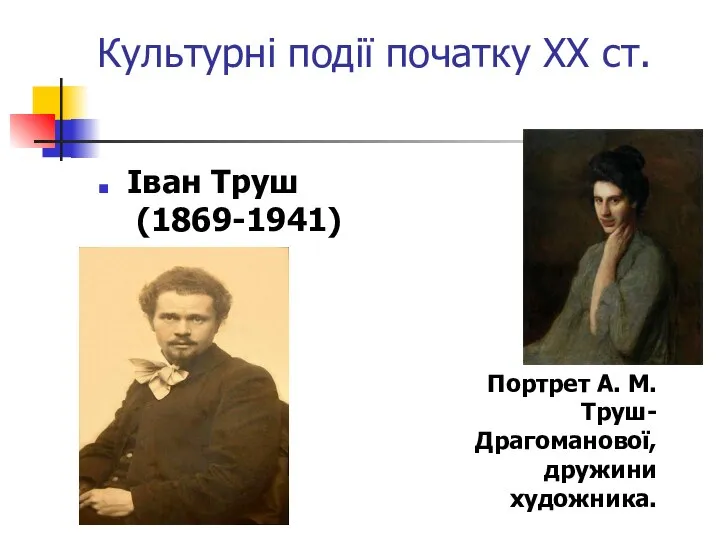 Культурні події початку XX ст.

Іван Труш (1869-1941)

Портрет А. М. Труш-Драгоманової, дружини художника.